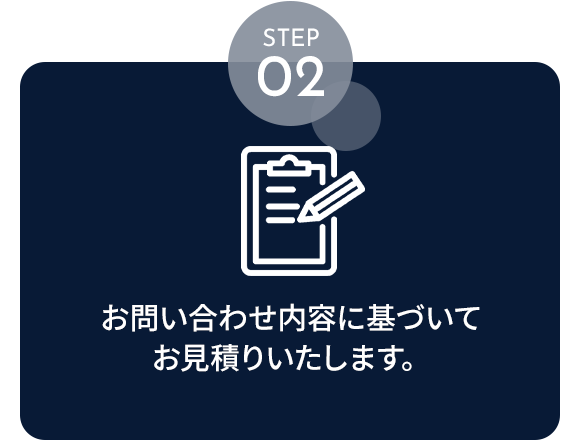 STEP
02

お問い合わせ内容に基づいて
お見積りいたします。